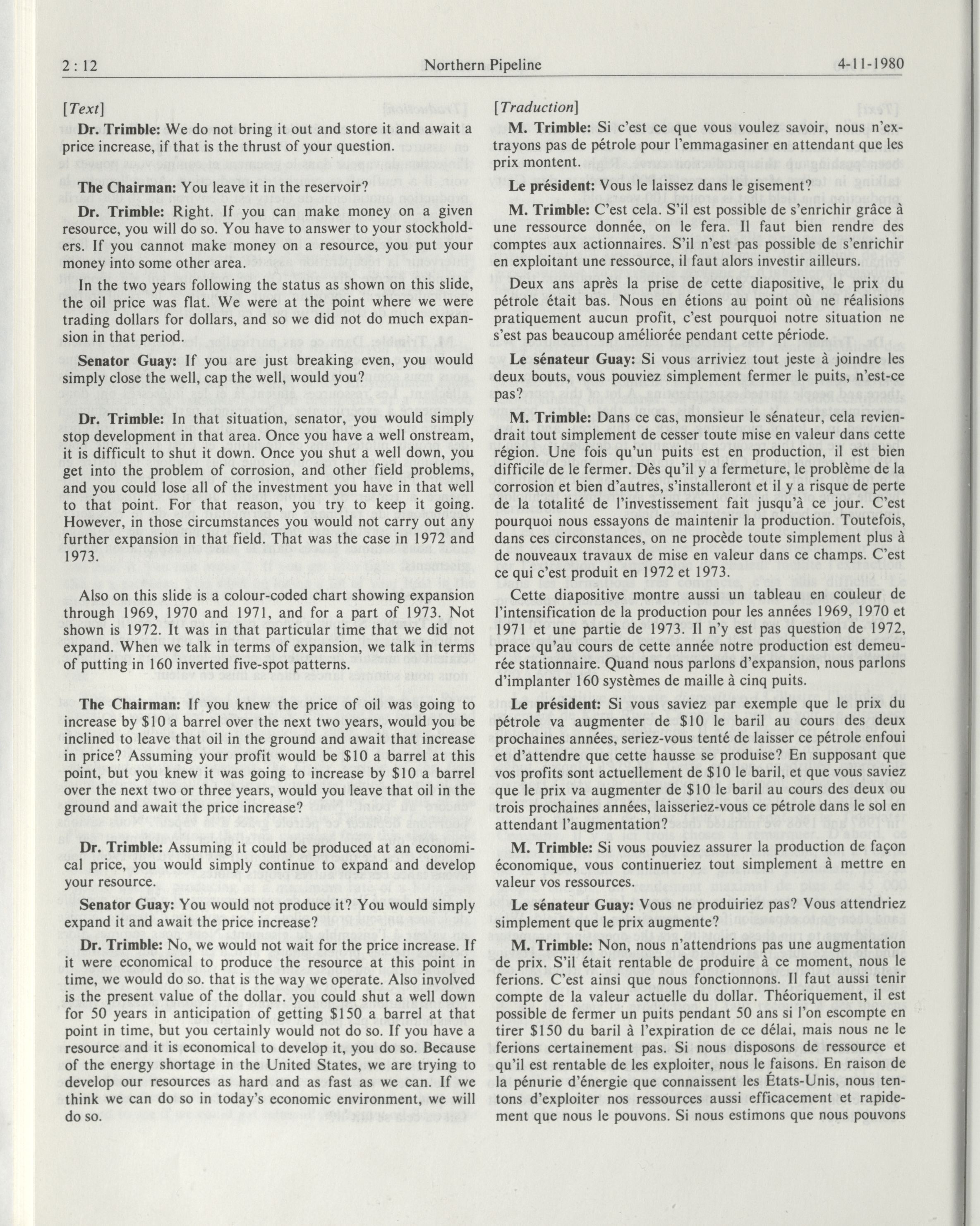 2 : 12 Northern Pipeline 4-11-1980

[Text]

Dr. Trimble: We do not bring it out and store it and await a price increase, if that is the thrust of your question.

The Chairman: You leave it in the reservoir?

Dr. Trimble: Right. If you can make money on a given resource, you will do so. You have to answer to your stockholders. If you cannot make money on a resource, you put your money into some other area.

In the two years following the status as shown on this slide, the oil price was flat. We were at the point where we were trading dollars for dollars, and so we did not do much expansion in that period.

Senator Guay: If you are just breaking even, you would simply close the well, cap the well, would you?

Dr. Trimble: In that situation, senator, you would simply stop development in that area. Once you have a well onstream, it is difficult to shut it down. Once you shut a well down, you get into the problem of corrosion, and other field problems, and you could lose all of the investment you have in that well to that point. For that reason, you try to keep it going. However, in those circumstances you would not carry out any further expansion in that field. That was the case in 1972 and 1973.

Also on this slide is a colour-coded chart showing expansion through 1969, 1970 and 1971, and for a part of 1973. Not shown is 1972. It was in that particular time that we did not expand. When we talk in terms of expansion, we talk in terms of putting in 160 inverted five-spot patterns.

The Chairman: If you knew the price of oil was going to increase by $10 a barrel over the next two years, would you be inclined to leave that oil in the ground and await that increase in price? Assuming your profit would be $10 a barrel at this point, but you knew it was going to increase by $10 a barrel over the next two or three years, would you leave that oil in the ground and await the price increase?

Dr. Trimble: Assuming it could be produced at an economical price, you would simply continue to expand and develop your resource.

Senator Guay: You would not produce it? You would simply expand it and await the price increase?

Dr. Trimble: No, we would not wait for the price increase. If it were economical to produce the resource at this point in time, we would do so. that is the way we operate. Also involved is the present value of the dollar. you could shut a well down for 50 years in anticipation of getting $150 a barrel at that point in time, but you certainly would not do so. If you have a resource and it is economical to develop it, you do so. Because of the energy shortage in the United States, we are trying to develop our resources as hard and as fast as we can. If we think we can do so in today's economic environment, we will do so.

[Traduction]

M. Trimble: Si c'est ce que vous voulez savoir, nous n'extrayons pas de pétrole pour l'emmagasiner en attendant que les prix montent.

Le président: Vous le laissez dans le gisement?

M. Trimble: C'est cela. S'il est possible de s'enrichir grâce à une ressource donnée, on le fera. Il faut bien rendre des comptes aux actionnaires. S'il n'est pas possible de s'enrichir en exploitant une ressource, il faut alors investir ailleurs.

Deux ans après la prise de cette diapositive, le prix du pétrole était bas. Nous en étions au point où ne réalisions pratiquement aucun profit, c'est pourquoi notre situation ne s'est pas beaucoup améliorée pendant cette période.

Le sénateur Guay: Si vous arriviez tout jeste à joindre les deux bouts, vous pouviez simplement fermer le puits, n'est-ce pas?

M. Trimble: Dans ce cas, monsieur le sénateur, cela reviendrait tout simplement de cesser toute mise en valeur dans cette région. Une fois qu'un puits est en production, il est bien difficile de le fermer. Dès qu'il y a fermeture, le problème de la corrosion et bien d'autres, s'installeront et il y a risque de perte de la totalité de l'investissement fait jusqu'à ce jour. C'est pourquoi nous essayons de maintenir la production. Toutefois, dans ces circonstances, on ne procède toute simplement plus à de nouveaux travaux de mise en valeur dans ce champs. C'est ce qui c'est produit en 1972 et 1973.

Cette diapositive montre aussi un tableau en couleur de l'intensification de la production pour les années 1969, 1970 et 1971 et une partie de 1973. Il n'y est pas question de 1972, prace qu'au cours de cette année notre production est demeurée stationnaire. Quand nous parlons d'expansion, nous parlons d'implanter 160 systèmes de maille à cinq puits.

Le président: Si vous saviez par exemple que le prix du pétrole va augmenter de $10 le baril au cours des deux prochaines années, seriez-vous tenté de laisser ce pétrole enfoui et d'attendre que cette hausse se produise? En supposant que vos profits sont actuellement de $10 le baril, et que vous saviez que le prix va augmenter de $10 le baril au cours des deux ou trois prochaines années, laisseriez-vous ce pétrole dans le sol en attendant l'augmentation?

M. Trimble: Si vous pouviez assurer la production de façon économique, vous continueriez tout simplement à mettre en valeur vos ressources.

Le sénateur Guay: Vous ne produiriez pas? Vous attendriez simplement que le prix augmente?

M. Trimble: Non, nous n'attendrions pas une augmentation de prix. S'il était rentable de produire à ce moment, nous le ferions. C'est ainsi que nous fonctionnons. Il faut aussi tenir compte de la valeur actuelle du dollar. Théoriquement, il est possible de fermer un puits pendant 50 ans si l'on escompte en tirer $150 du baril à l'expiration de ce délai, mais nous ne le ferions certainement pas. Si nous disposons de ressource et qu'il est rentable de les exploiter, nous le faisons. En raison de la pénurie d'énergie que connaissent les États-Unis, nous tentons d'exploiter nos ressources aussi efficacement et rapidement que nous le pouvons. Si nous estimons que nous pouvons